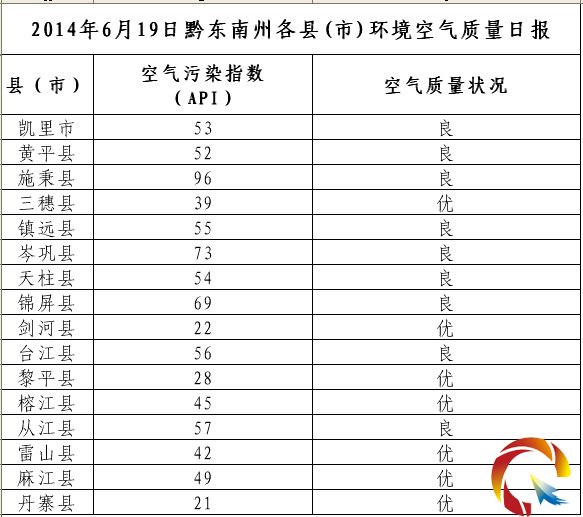 2014年6月19日黔东南州各县(市)环境空气质量日报

| 县(市) | 空气污染指数(API) | 空气质量状况 |
|---|---|---|
| 凯里市 | 53 | 良 |
| 黄平县 | 52 | 良 |
| 施秉县 | 96 | 良 |
| 三穗县 | 39 | 优 |
| 镇远县 | 55 | 良 |
| 岑巩县 | 73 | 良 |
| 天柱县 | 54 | 良 |
| 锦屏县 | 69 | 良 |
| 剑河县 | 22 | 优 |
| 台江县 | 56 | 良 |
| 黎平县 | 28 | 优 |
| 榕江县 | 45 | 优 |
| 从江县 | 57 | 良 |
| 雷山县 | 42 | 优 |
| 麻江县 | 49 | 优 |
| 丹寨县 | 21 | 优 |